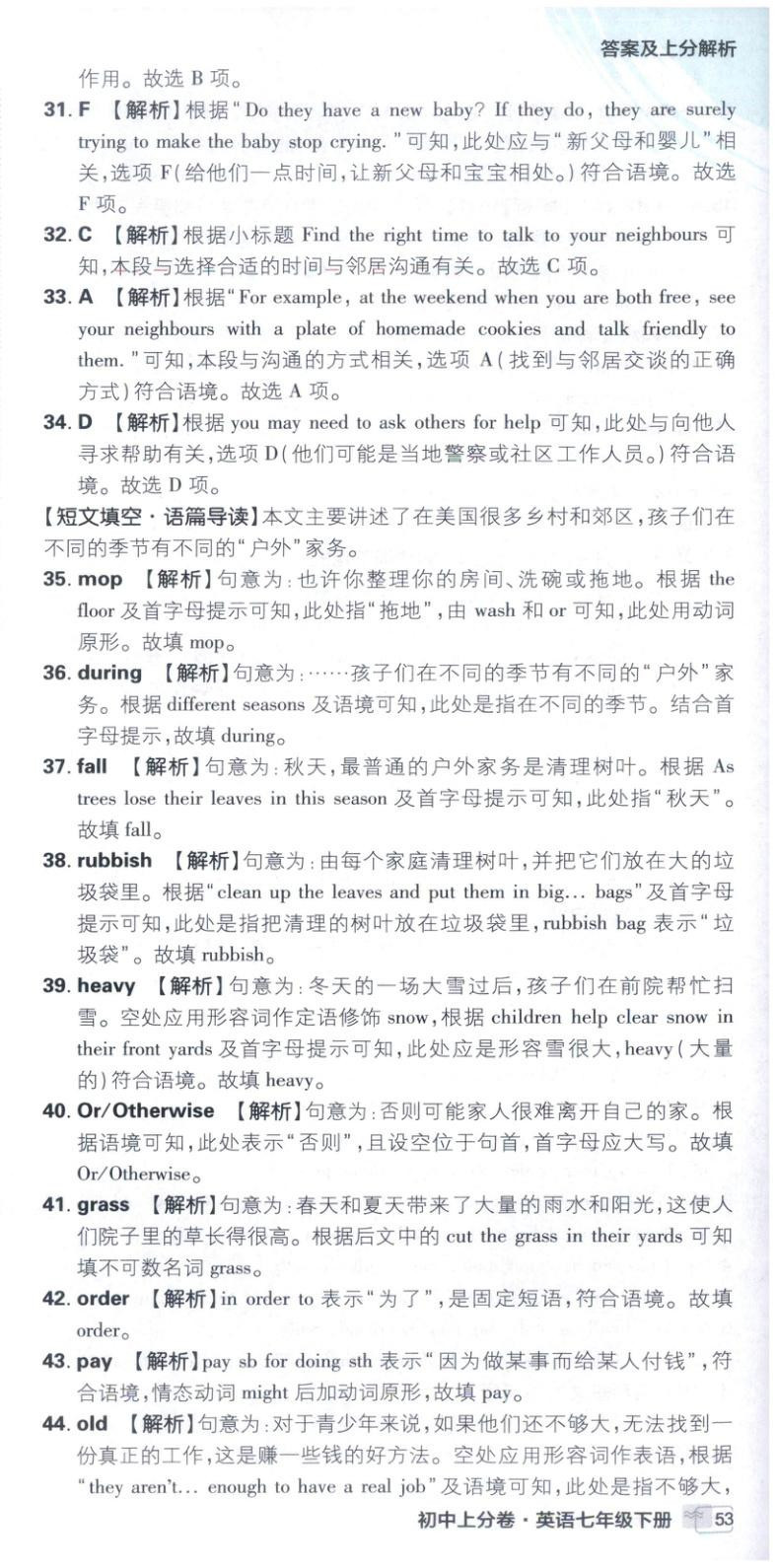 答案及上分解析

作用。故选 B 项。

31. F 【解析】根据"Do they have a new baby? If they do, they are surely trying to make the baby stop crying."可知,此处应与"新父母和婴儿"相关,选项 F(给他们一点时间,让新父母和宝宝相处。)符合语境。故选 F 项。

32. C 【解析】根据小标题 Find the right time to talk to your neighbours 可知,本段与选择合适的时间与邻居沟通有关。故选 C 项。

33. A 【解析】根据"For example, at the weekend when you are both free, see your neighbours with a plate of homemade cookies and talk friendly to them."可知,本段与沟通的方式相关,选项 A(找到与邻居交谈的正确方式)符合语境。故选 A 项。

34. D 【解析】根据 you may need to ask others for help 可知,此处与向他人寻求帮助有关,选项 D(他们可能是当地警察或社区工作人员。)符合语境。故选 D 项。

【短文填空·语篇导读】本文主要讲述了在美国很多乡村和郊区,孩子们在不同的季节有不同的"户外"家务。

35. mop 【解析】句意为:也许你整理你的房间、洗碗或拖地。根据 the floor 及首字母提示可知,此处指"拖地",由 wash 和 or 可知,此处用动词原形。故填 mop。

36. during 【解析】句意为:……孩子们在不同的季节有不同的"户外"家务。根据 different seasons 及语境可知,此处是指在不同的季节。结合首字母提示,故填 during。

37. fall 【解析】句意为:秋天,最普通的户外家务是清理树叶。根据 As trees lose their leaves in this season 及首字母提示可知,此处指"秋天"。故填 fall。

38. rubbish 【解析】句意为:由每个家庭清理树叶,并把它们放在大的垃圾袋里。根据"clean up the leaves and put them in big... bags"及首字母提示可知,此处是指把清理的树叶放在垃圾袋里,rubbish bag 表示"垃圾袋"。故填 rubbish。

39. heavy 【解析】句意为:冬天的一场大雪过后,孩子们在前院帮忙扫雪。空处应用形容词作定语修饰 snow,根据 children help clear snow in their front yards 及首字母提示可知,此处应是形容雪很大,heavy(大量的)符合语境。故填 heavy。

40. Or/Otherwise 【解析】句意为:否则可能家人很难离开自己的家。根据语境可知,此处表示"否则",且设空位于句首,首字母应大写。故填 Or/Otherwise。

41. grass 【解析】句意为:春天和夏天带来了大量的雨水和阳光,这使人们院子里的草长得很高。根据后文中的 cut the grass in their yards 可知填不可数名词 grass。

42. order 【解析】in order to 表示"为了",是固定短语,符合语境。故填 order。

43. pay 【解析】pay sb for doing sth 表示"因为做某事而给某人付钱",符合语境,情态动词 might 后加动词原形,故填 pay。

44. old 【解析】句意为:对于青少年来说,如果他们还不够大,无法找到一份真正的工作,这是赚一些钱的好方法。空处应用形容词作表语,根据"they aren't... enough to have a real job"及语境可知,此处是指不够大,

初中上分卷·英语七年级下册 53